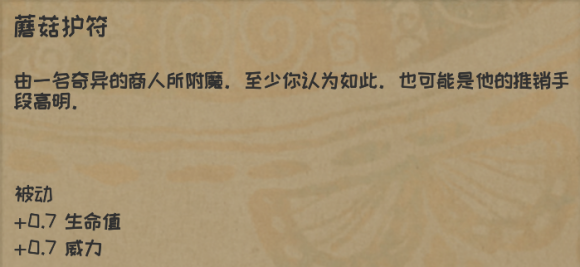 蘑菇护符

由一名奇异的商人所附魔. 至少你认为如此. 也可能是他的推销手段高明.

被动
+0.7 生命值
+0.7 威力